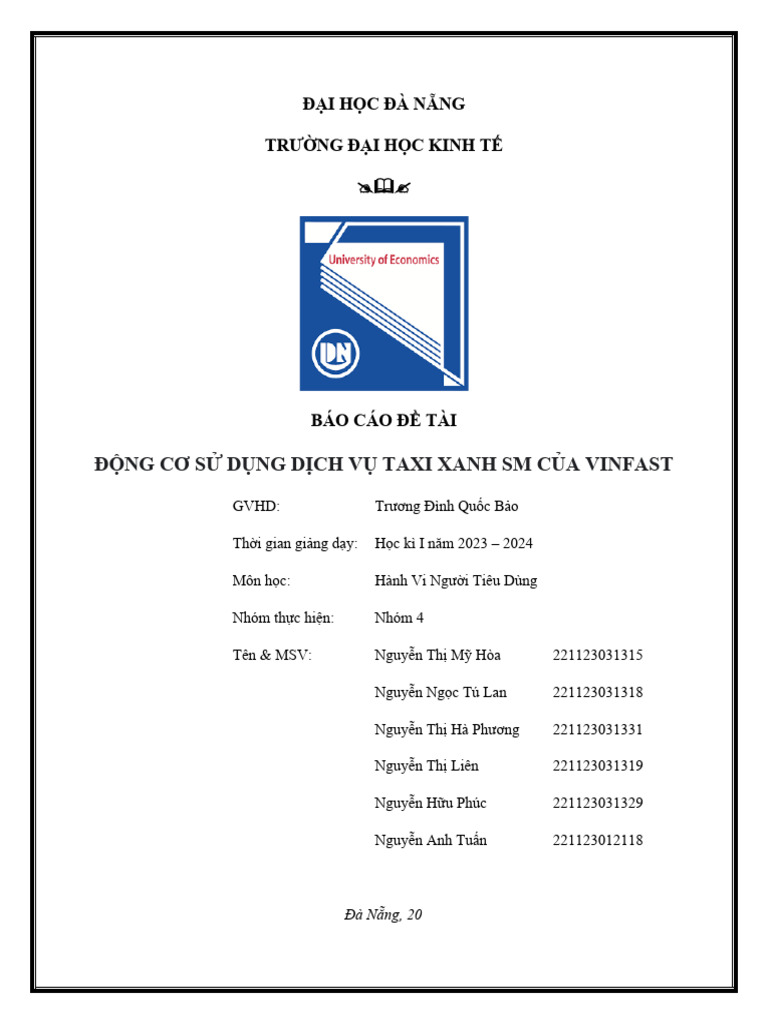 ĐẠI HỌC ĐÀ NẴNG

TRƯỜNG ĐẠI HỌC KINH TẾ

University of Economics

DN

BÁO CÁO ĐỀ TÀI

ĐỘNG CƠ SỬ DỤNG DỊCH VỤ TAXI XANH SM CỦA VINFAST

GVHD: Trương Đình Quốc Bảo

Thời gian giảng dạy: Học kì I năm 2023 – 2024

Môn học: Hành Vi Người Tiêu Dùng

Nhóm thực hiện: Nhóm 4

Tên & MSV: Nguyễn Thị Mỹ Hòa 221123031315

Nguyễn Ngọc Tú Lan 221123031318

Nguyễn Thị Hà Phương 221123031331

Nguyễn Thị Liên 221123031319

Nguyễn Hữu Phúc 221123031329

Nguyễn Anh Tuấn 221123012118

Đà Nẵng, 20